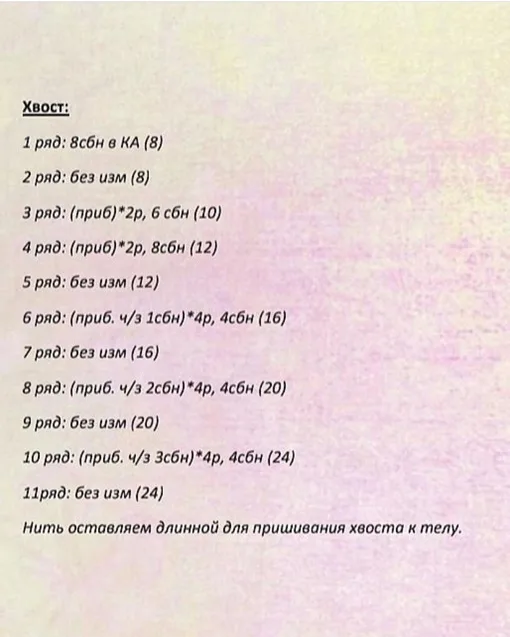 Хвост:

1 ряд: 8сбн в КА (8)

2 ряд: без изм (8)

3 ряд: (приб)*2р, 6 сбн (10)

4 ряд: (приб)*2р, 8сбн (12)

5 ряд: без изм (12)

6 ряд: (приб. ч/з 1сбн)*4р, 4сбн (16)

7 ряд: без изм (16)

8 ряд: (приб. ч/з 2сбн)*4р, 4сбн (20)

9 ряд: без изм (20)

10 ряд: (приб. ч/з 3сбн)*4р, 4сбн (24)

11ряд: без изм (24)

Нить оставляем длинной для пришивания хвоста к телу.